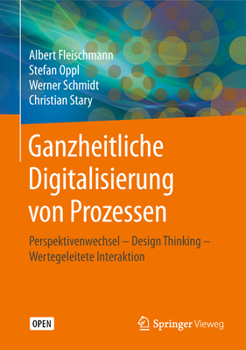 Albert Fleischmann
Stefan Oppl
Werner Schmidt
Christian Stary

Ganzheitliche Digitalisierung von Prozessen

Perspektivenwechsel – Design Thinking – Wertegeleitete Interaktion

OPEN

Springer Vieweg